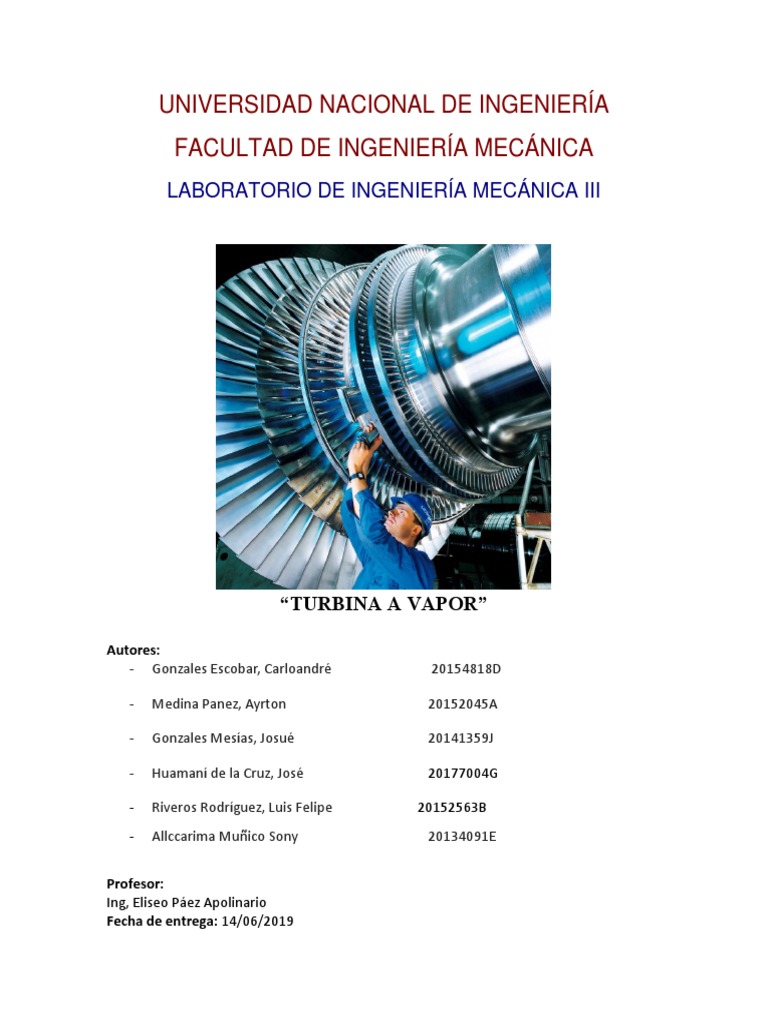 UNIVERSIDAD NACIONAL DE INGENIERÍA

FACULTAD DE INGENIERÍA MECÁNICA

LABORATORIO DE INGENIERÍA MECÁNICA III

"TURBINA A VAPOR"

Autores:

- Gonzales Escobar, Carloandré 20154818D
- Medina Panez, Ayrton 20152045A
- Gonzales Mesías, Josué 20141359J
- Huamaní de la Cruz, José 20177004G
- Riveros Rodríguez, Luis Felipe 20152563B
- Allccarima Muñico Sony 20134091E

Profesor:
Ing, Eliseo Páez Apolinario
Fecha de entrega: 14/06/2019